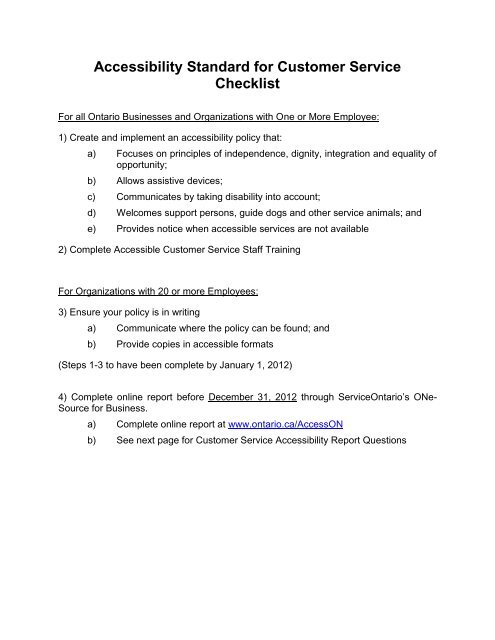 Accessibility Standard for Customer Service Checklist

For all Ontario Businesses and Organizations with One or More Employee:

1) Create and implement an accessibility policy that:

a) Focuses on principles of independence, dignity, integration and equality of opportunity;

b) Allows assistive devices;

c) Communicates by taking disability into account;

d) Welcomes support persons, guide dogs and other service animals; and

e) Provides notice when accessible services are not available

2) Complete Accessible Customer Service Staff Training

For Organizations with 20 or more Employees:

3) Ensure your policy is in writing

a) Communicate where the policy can be found; and

b) Provide copies in accessible formats

(Steps 1-3 to have been complete by January 1, 2012)

4) Complete online report before December 31, 2012 through ServiceOntario's ONe-Source for Business.

a) Complete online report at www.ontario.ca/AccessON

b) See next page for Customer Service Accessibility Report Questions